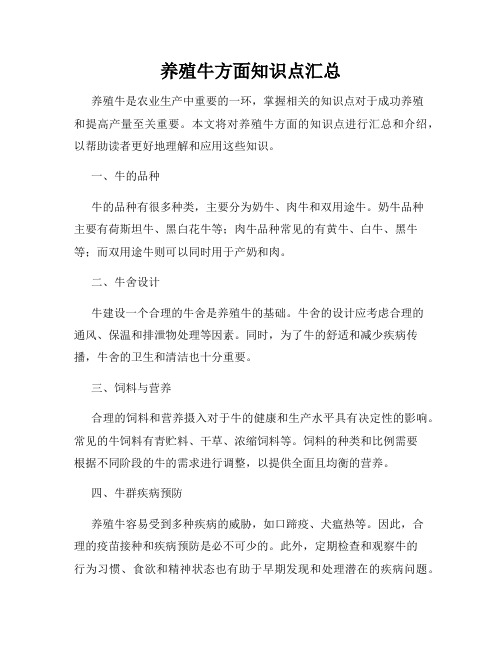 养殖牛方面知识点汇总

养殖牛是农业生产中重要的一环，掌握相关的知识点对于成功养殖和提高产量至关重要。本文将对养殖牛方面的知识点进行汇总和介绍，以帮助读者更好地理解和应用这些知识。

一、牛的品种

牛的品种有很多种类，主要分为奶牛、肉牛和双用途牛。奶牛品种主要有荷斯坦牛、黑白花牛等；肉牛品种常见的有黄牛、白牛、黑牛等；而双用途牛则可以同时用于产奶和肉。

二、牛舍设计

牛建设一个合理的牛舍是养殖牛的基础。牛舍的设计应考虑合理的通风、保温和排泄物处理等因素。同时，为了牛的舒适和减少疾病传播，牛舍的卫生和清洁也十分重要。

三、饲料与营养

合理的饲料和营养摄入对于牛的健康和生产水平具有决定性的影响。常见的牛饲料有青贮料、干草、浓缩饲料等。饲料的种类和比例需要根据不同阶段的牛的需求进行调整，以提供全面且均衡的营养。

四、牛群疾病预防

养殖牛容易受到多种疾病的威胁，如口蹄疫、犬瘟热等。因此，合理的疫苗接种和疾病预防是必不可少的。此外，定期检查和观察牛的行为习惯、食欲和精神状态也有助于早期发现和处理潜在的疾病问题。